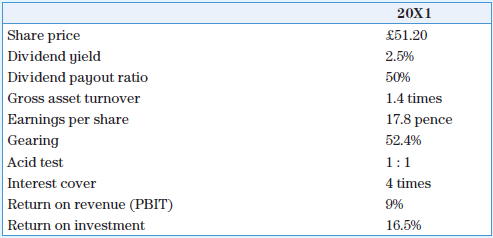 | | 20X1 |
|---|---|
| Share price | £51.20 |
| Dividend yield | 2.5% |
| Dividend payout ratio | 50% |
| Gross asset turnover | 1.4 times |
| Earnings per share | 17.8 pence |
| Gearing | 52.4% |
| Acid test | 1 : 1 |
| Interest cover | 4 times |
| Return on revenue (PBIT) | 9% |
| Return on investment | 16.5% |